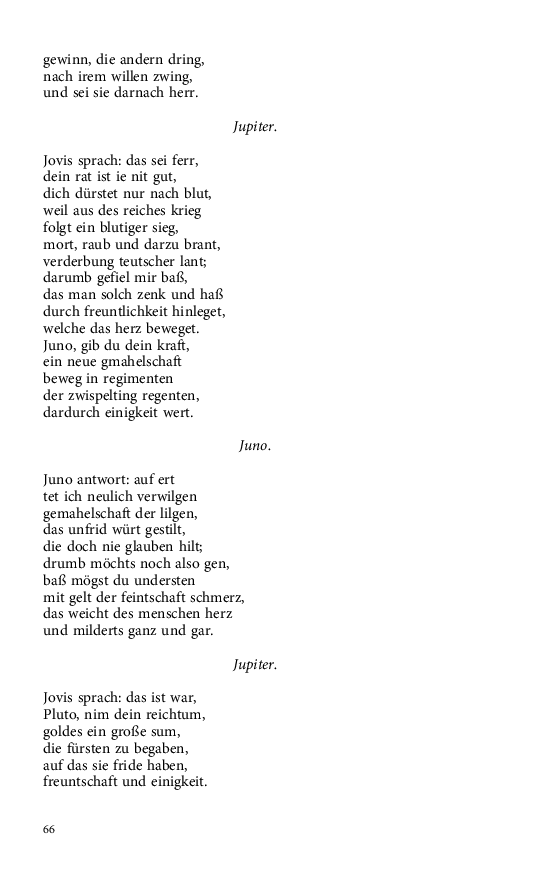 gewinn, die andern dring,
nach irem willen zwing,
und sei sie darnach herr.

Jupiter.

Jovis sprach: das sei ferr,
dein rat ist ie nit gut,
dich dürstet nur nach blut,
weil aus des reiches krieg
folgt ein blutiger sieg,
mort, raub und darzu brant,
verderbung teutscher lant;
darumb gefiel mir baß,
das man solch zenk und haß
durch freuntlichkeit hinleget,
welche das herz beweget.
Juno, gib du dein kraft,
ein neue gmahelschaft
beweg in regimenten
der zwispelting regenten,
dardurch einigkeit wert.

Juno.

Juno antwort: auf ert
tet ich neulich verwilgen
gemahelschaft der lilgen,
das unfrid würt gestilt,
die doch nie glauben hilt;
drumb möchts noch also gen,
baß mögst du understen
mit gelt der feintschaft schmerz,
das weicht des menschen herz
und milderts ganz und gar.

Jupiter.

Jovis sprach: das ist war,
Pluto, nim dein reichtum,
goldes ein große sum,
die fürsten zu begaben,
auf das sie fride haben,
freuntschaft und einigkeit.

66